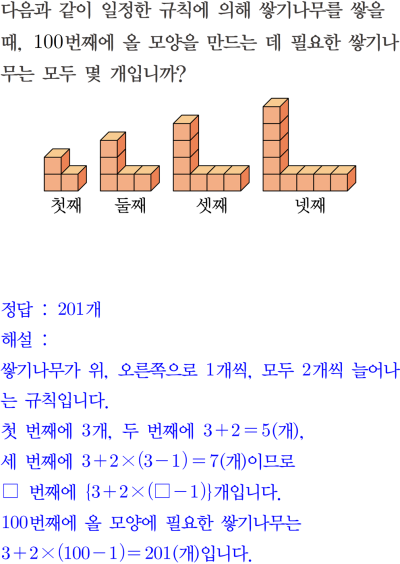 다음과 같이 일정한 규칙에 의해 쌓기나무를 쌓을 때, 100번째에 올 모양을 만드는 데 필요한 쌓기나무는 모두 몇 개입니까?

첫째 둘째 셋째 넷째

정답 : 201개

해설 :

쌓기나무가 위, 오른쪽으로 1개씩, 모두 2개씩 늘어나는 규칙입니다.

첫 번째에 3개, 두 번째에 $3+2=5$(개),

세 번째에 $3+2\times(3-1)=7$(개)이므로

□ 번째에 $\{3+2\times(□-1)\}$개입니다.

100번째에 올 모양에 필요한 쌓기나무는

$3+2\times(100-1)=201$(개)입니다.